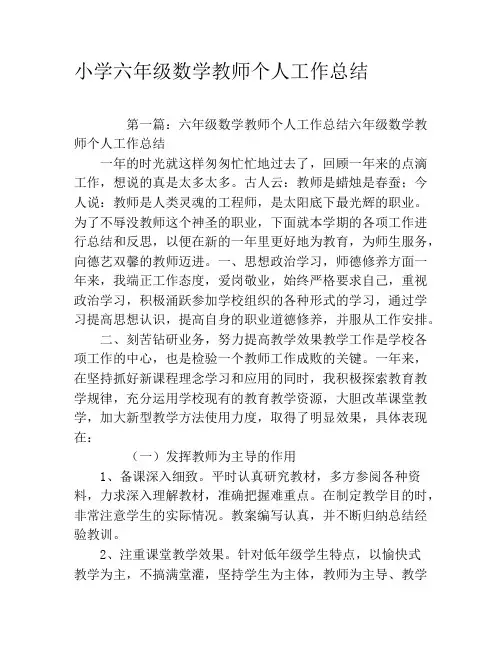 小学六年级数学教师个人工作总结

第一篇：六年级数学教师个人工作总结六年级数学教师个人工作总结

一年的时光就这样匆匆忙忙地过去了，回顾一年来的点滴工作，想说的真是太多太多。古人云：教师是蜡烛是春蚕；今人说：教师是人类灵魂的工程师，是太阳底下最光辉的职业。为了不辱没教师这个神圣的职业，下面就本学期的各项工作进行总结和反思，以便在新的一年里更好地为教育，为师生服务，向德艺双馨的教师迈进。一、思想政治学习，师德修养方面一年来，我端正工作态度，爱岗敬业，始终严格要求自己，重视政治学习，积极涌跃参加学校组织的各种形式的学习，通过学习提高思想认识，提高自身的职业道德修养，并服从工作安排。

二、刻苦钻研业务，努力提高教学效果教学工作是学校各项工作的中心，也是检验一个教师工作成败的关键。一年来，在坚持抓好新课程理念学习和应用的同时，我积极探索教育教学规律，充分运用学校现有的教育教学资源，大胆改革课堂教学，加大新型教学方法使用力度，取得了明显效果，具体表现在：

（一）发挥教师为主导的作用

1、备课深入细致。平时认真研究教材，多方参阅各种资料，力求深入理解教材，准确把握难重点。在制定教学目的时，非常注意学生的实际情况。教案编写认真，并不断归纳总结经验教训。

2、注重课堂教学效果。针对低年级学生特点，以愉快式教学为主，不搞满堂灌，坚持学生为主体，教师为主导、教学